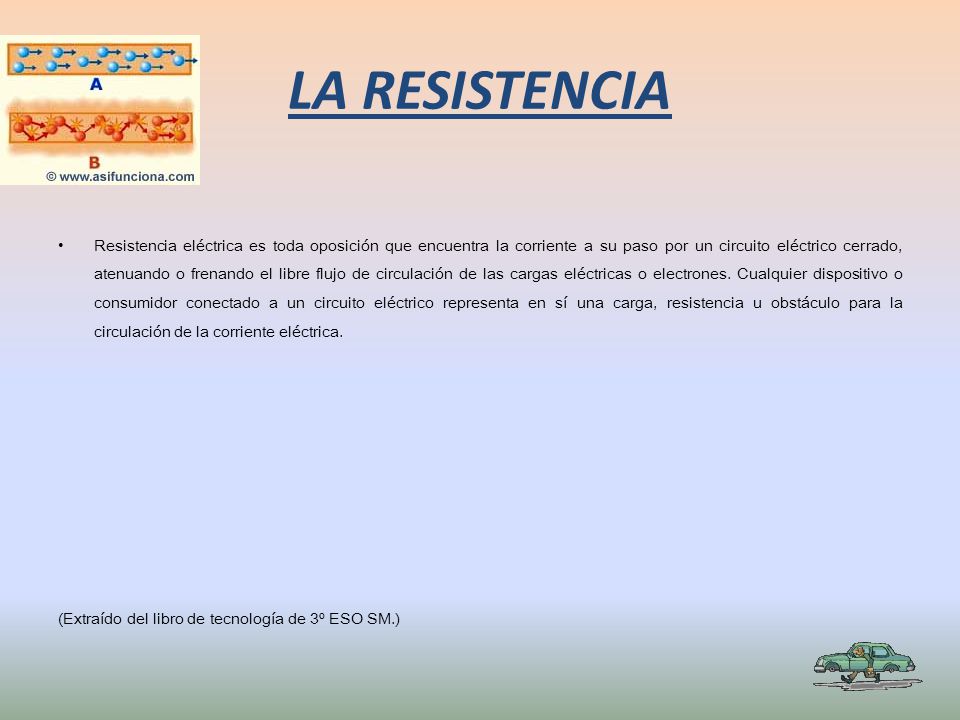 A

B

© www.asifunciona.com

LA RESISTENCIA

• Resistencia eléctrica es toda oposición que encuentra la corriente a su paso por un circuito eléctrico cerrado, atenuando o frenando el libre flujo de circulación de las cargas eléctricas o electrones. Cualquier dispositivo o consumidor conectado a un circuito eléctrico representa en sí una carga, resistencia u obstáculo para la circulación de la corriente eléctrica.

(Extraído del libro de tecnología de 3º ESO SM.)